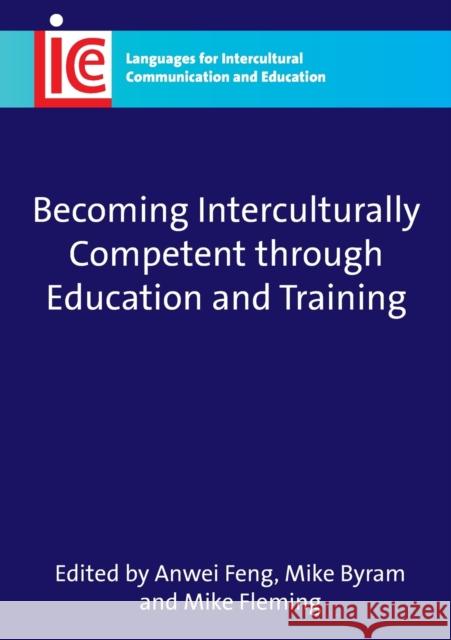 ice

Languages for Intercultural Communication and Education

Becoming Interculturally Competent through Education and Training

Edited by Anwei Feng, Mike Byram and Mike Fleming